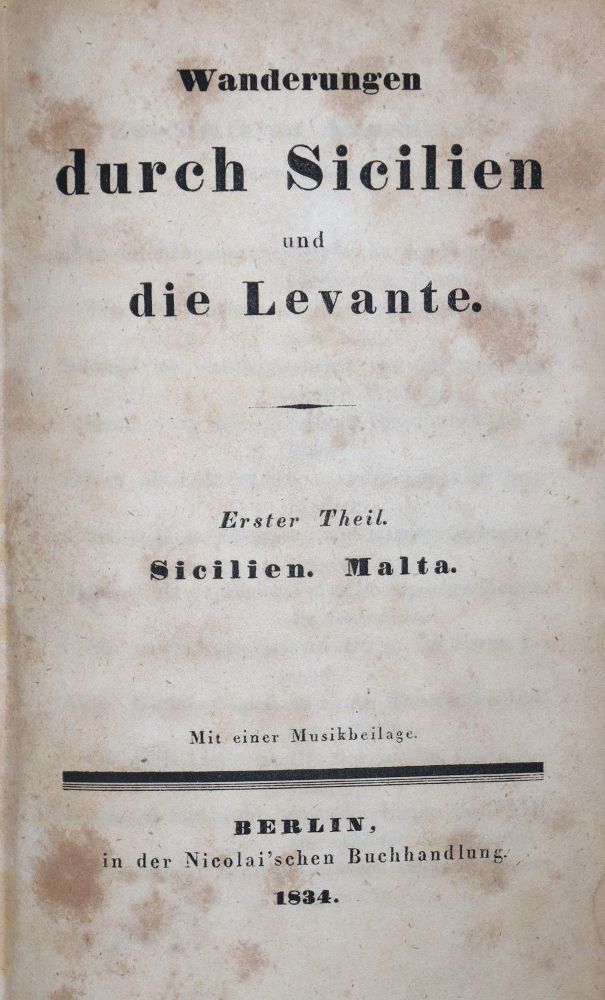 Wanderungen

durch Sicilien

und

die Levante.

Erster Theil.

Sicilien. Malta.

Mit einer Musikbeilage.

BERLIN,

in der Nicolai'schen Buchhandlung.

1834.